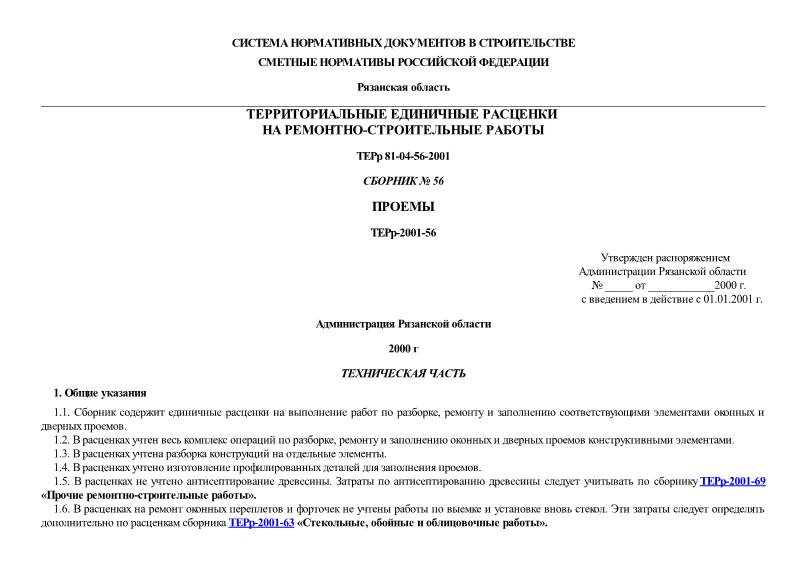 СИСТЕМА НОРМАТИВНЫХ ДОКУМЕНТОВ В СТРОИТЕЛЬСТВЕ

СМЕТНЫЕ НОРМАТИВЫ РОССИЙСКОЙ ФЕДЕРАЦИИ

Рязанская область

ТЕРРИТОРИАЛЬНЫЕ ЕДИНИЧНЫЕ РАСЦЕНКИ НА РЕМОНТНО-СТРОИТЕЛЬНЫЕ РАБОТЫ

ТЕРр 81-04-56-2001

СБОРНИК № 56

ПРОЕМЫ

ТЕРр-2001-56

Утвержден распоряжением
Администрации Рязанской области
№ _____ от ___________2000 г.
с введением в действие с 01.01.2001 г.

Администрация Рязанской области

2000 г

ТЕХНИЧЕСКАЯ ЧАСТЬ

1. Общие указания

1.1. Сборник содержит единичные расценки на выполнение работ по разборке, ремонту и заполнению соответствующими элементами оконных и дверных проемов.

1.2. В расценках учтен весь комплекс операций по разборке, ремонту и заполнению оконных и дверных проемов конструктивными элементами.

1.3. В расценках учтена разборка конструкций на отдельные элементы.

1.4. В расценках учтено изготовление профилированных деталей для заполнения проемов.

1.5. В расценках не учтено антисептирование древесины. Затраты по антисептированию древесины следует учитывать по сборнику ТЕРр-2001-69 «Прочие ремонтно-строительные работы».

1.6. В расценках на ремонт оконных переплетов и форточек не учтены работы по выемке и установке вновь стекол. Эти затраты следует определять дополнительно по расценкам сборника ТЕРр-2001-63 «Стекольные, обойные и облицовочные работы».